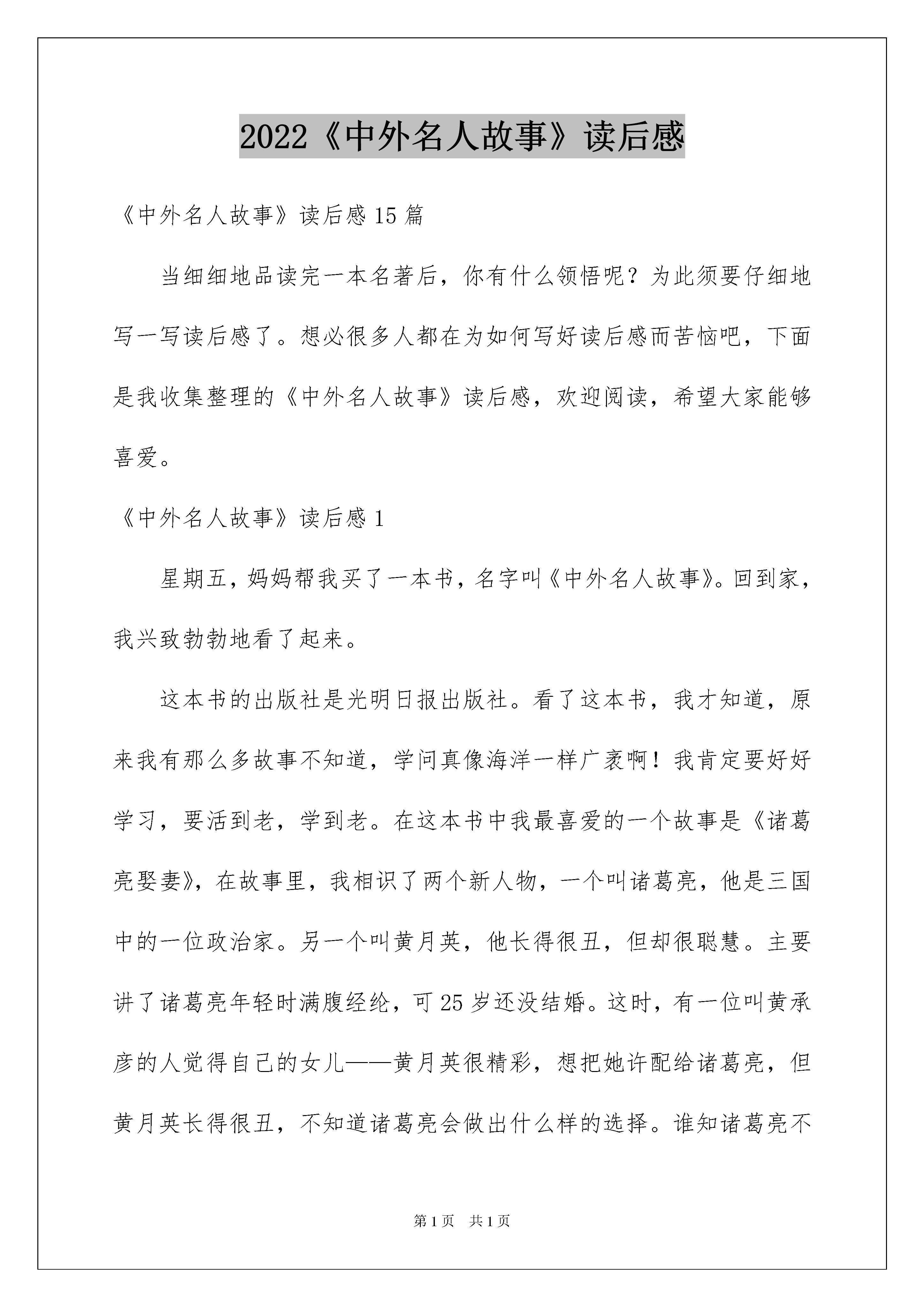 2022《中外名人故事》读后感

《中外名人故事》读后感15篇

当细细地品读完一本名著后，你有什么领悟呢？为此须要仔细地写一写读后感了。想必很多人都在为如何写好读后感而苦恼吧，下面是我收集整理的《中外名人故事》读后感，欢迎阅读，希望大家能够喜爱。

《中外名人故事》读后感1

星期五，妈妈帮我买了一本书，名字叫《中外名人故事》。回到家，我兴致勃勃地看了起来。

这本书的出版社是光明日报出版社。看了这本书，我才知道，原来我有那么多故事不知道，学问真像海洋一样广袤啊！我肯定要好好学习，要活到老，学到老。在这本书中我最喜爱的一个故事是《诸葛亮娶妻》，在故事里，我相识了两个新人物，一个叫诸葛亮，他是三国中的一位政治家。另一个叫黄月英，他长得很丑，但却很聪慧。主要讲了诸葛亮年轻时满腹经纶，可25岁还没结婚。这时，有一位叫黄承彦的人觉得自己的女儿——黄月英很精彩，想把她许配给诸葛亮，但黄月英长得很丑，不知道诸葛亮会做出什么样的选择。谁知诸葛亮不

第1页 共1页